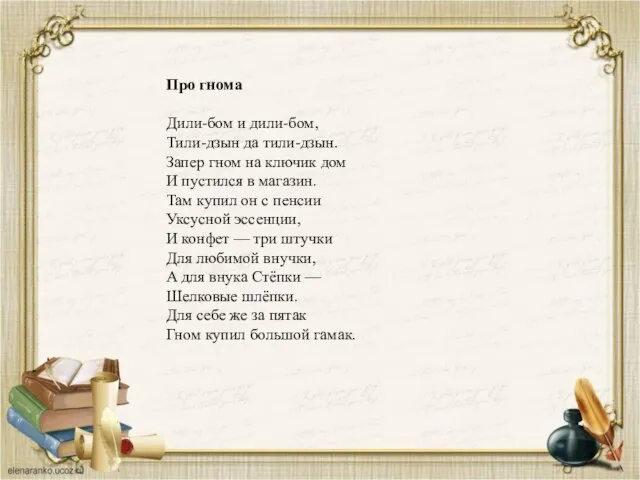 Про гнома

Дили-бом и дили-бом,
Тили-дзын да тили-дзын.
Запер гном на ключик дом
И пустился в магазин.
Там купил он с пенсии
Уксусной эссенции,
И конфет — три штучки
Для любимой внучки,
А для внука Стёпки —
Шелковые шлёпки.
Для себе же за пятак
Гном купил большой гамак.

elenaranko.ucoz.ru